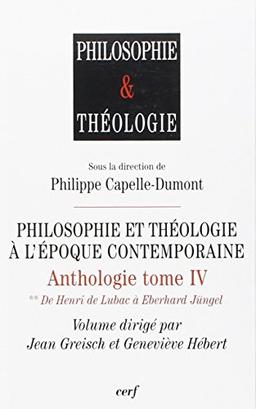 PHILOSOPHIE
&
THÉOLOGIE

Sous la direction de
Philippe Capelle-Dumont

PHILOSOPHIE ET THÉOLOGIE À L'ÉPOQUE CONTEMPORAINE

Anthologie tome IV

** De Henri de Lubac à Eberhard Jüngel

Volume dirigé par
Jean Greisch et Geneviève Hébert

cerf